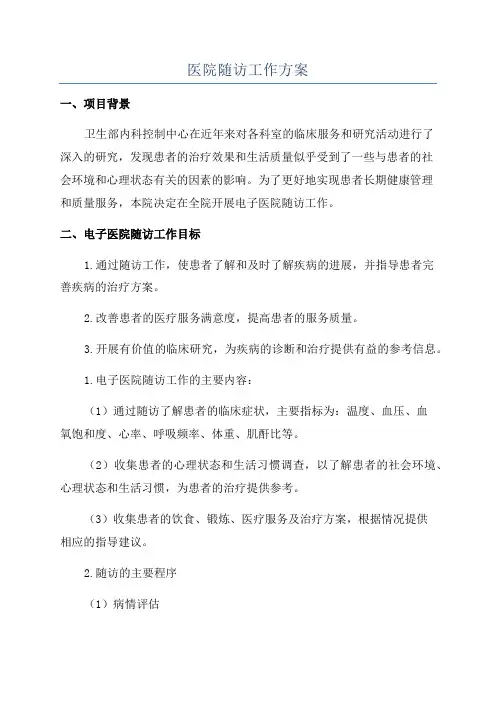 医院随访工作方案

一、项目背景

卫生部内科控制中心在近年来对各科室的临床服务和研究活动进行了深入的研究，发现患者的治疗效果和生活质量似乎受到了一些与患者的社会环境和心理状态有关的因素的影响。为了更好地实现患者长期健康管理和质量服务，本院决定在全院开展电子医院随访工作。

二、电子医院随访工作目标

1.通过随访工作，使患者了解和及时了解疾病的进展，并指导患者完善疾病的治疗方案。

2.改善患者的医疗服务满意度，提高患者的服务质量。

3.开展有价值的临床研究，为疾病的诊断和治疗提供有益的参考信息。

1.电子医院随访工作的主要内容：

（1）通过随访了解患者的临床症状，主要指标为：温度、血压、血氧饱和度、心率、呼吸频率、体重、肌酐比等。

（2）收集患者的心理状态和生活习惯调查，以了解患者的社会环境、心理状态和生活习惯，为患者的治疗提供参考。

（3）收集患者的饮食、锻炼、医疗服务及治疗方案，根据情况提供相应的指导建议。

2.随访的主要程序

（1）病情评估